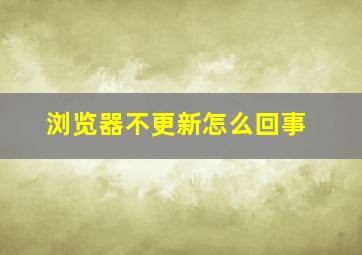 浏览器不更新怎么回事